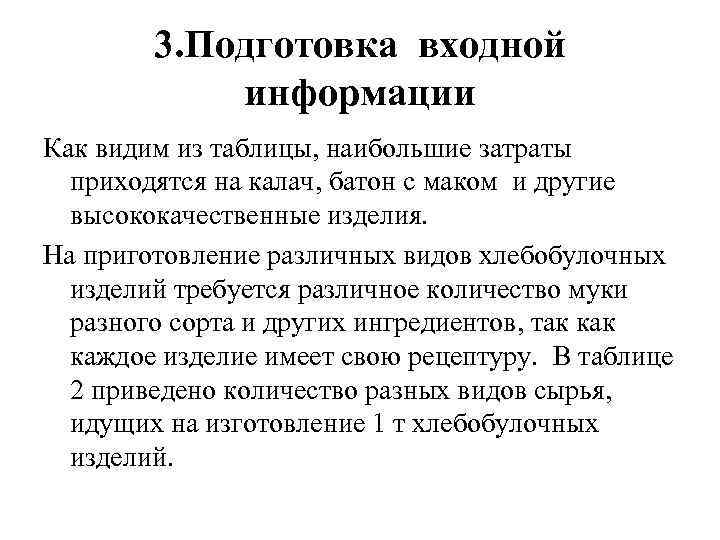 3.Подготовка входной информации

Как видим из таблицы, наибольшие затраты приходятся на калач, батон с маком и другие высококачественные изделия.

На приготовление различных видов хлебобулочных изделий требуется различное количество муки разного сорта и других ингредиентов, так как каждое изделие имеет свою рецептуру. В таблице 2 приведено количество разных видов сырья, идущих на изготовление 1 т хлебобулочных изделий.